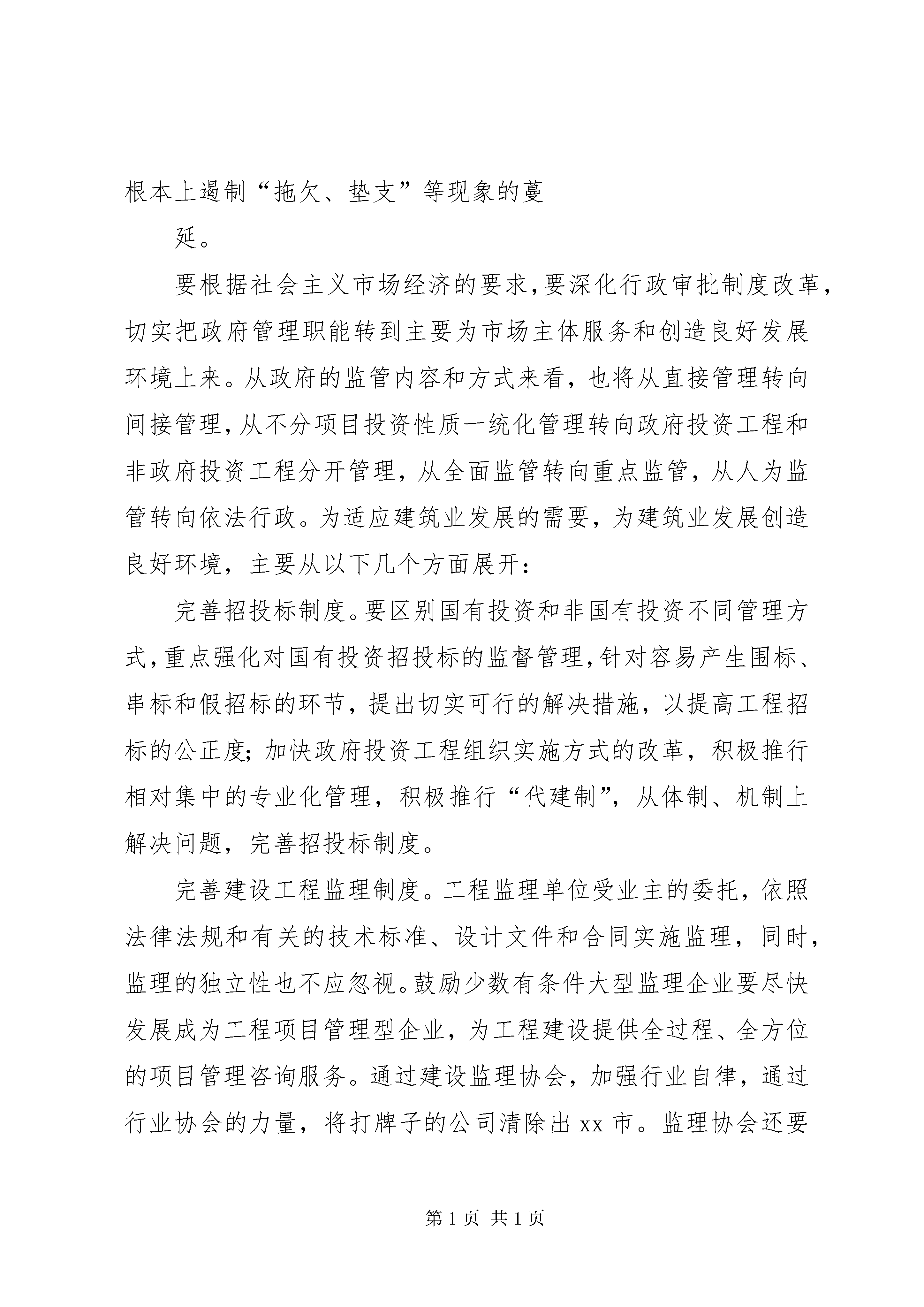 根本上遏制“拖欠、垫支”等现象的蔓

延。

要根据社会主义市场经济的要求，要深化行政审批制度改革，切实把政府管理职能转到主要为市场主体服务和创造良好发展环境上来。从政府的监管内容和方式来看，也将从直接管理转向间接管理，从不分项目投资性质一统化管理转向政府投资工程和非政府投资工程分开管理，从全面监管转向重点监管，从人为监管转向依法行政。为适应建筑业发展的需要，为建筑业发展创造良好环境，主要从以下几个方面展开：

完善招投标制度。要区别国有投资和非国有投资不同管理方式，重点强化对国有投资招投标的监督管理，针对容易产生围标、串标和假招标的环节，提出切实可行的解决措施，以提高工程招标的公正度；加快政府投资工程组织实施方式的改革，积极推行相对集中的专业化管理，积极推行“代建制”，从体制、机制上解决问题，完善招投标制度。

完善建设工程监理制度。工程监理单位受业主的委托，依照法律法规和有关的技术标准、设计文件和合同实施监理，同时，监理的独立性也不应忽视。鼓励少数有条件大型监理企业要尽快发展成为工程项目管理型企业，为工程建设提供全过程、全方位的项目管理咨询服务。通过建设监理协会，加强行业自律，通过行业协会的力量，将打牌子的公司清除出 xx 市。监理协会还要

第 1 页 共 1 页